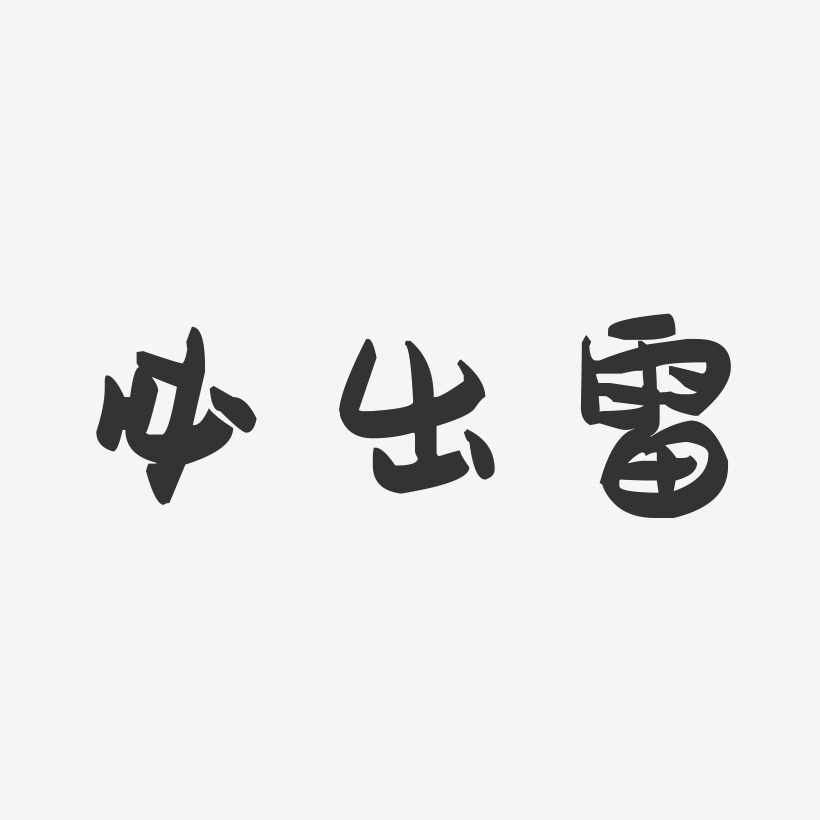 必出雷